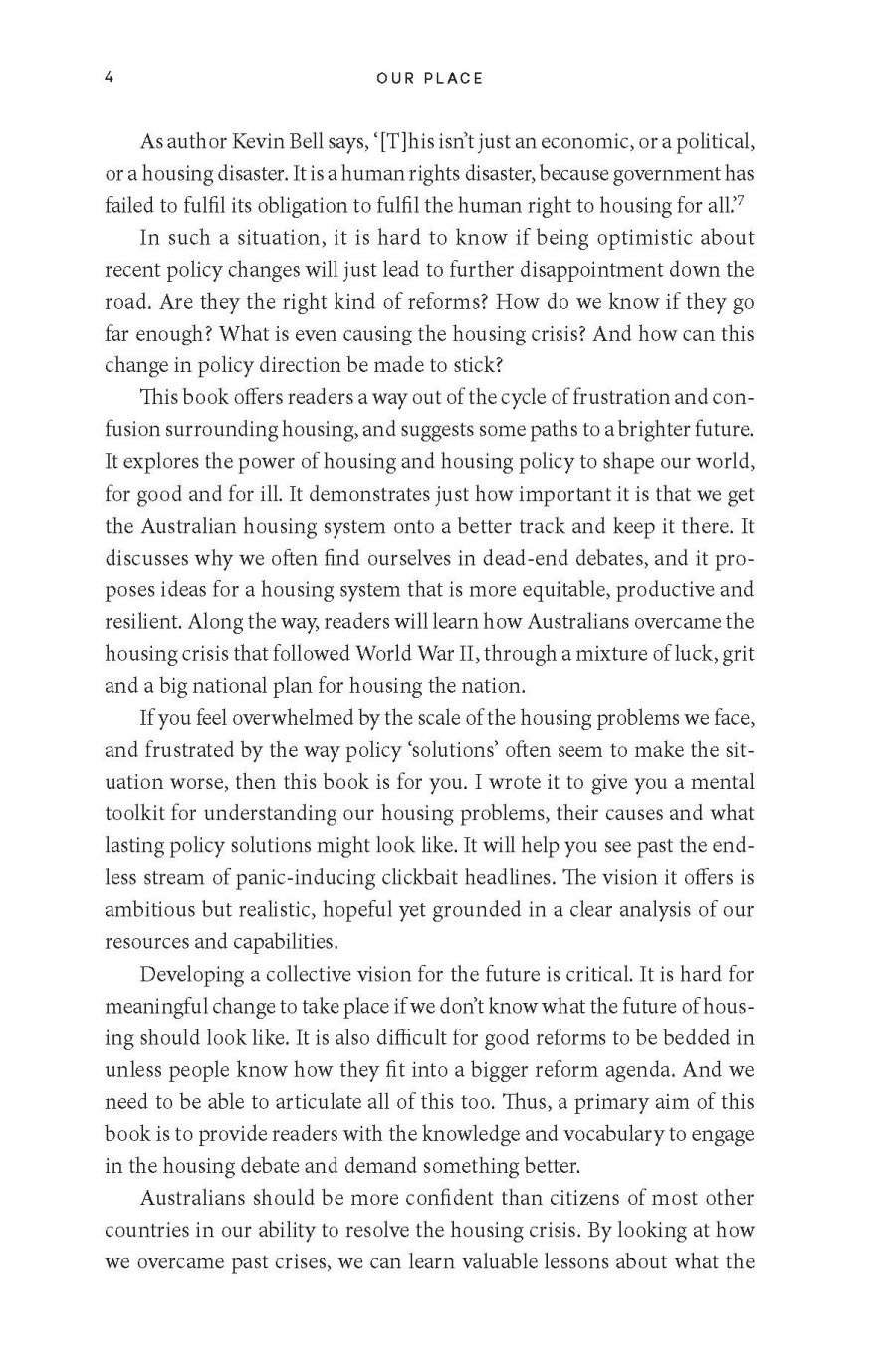 4 OUR PLACE

As author Kevin Bell says, '[T]his isn't just an economic, or a political, or a housing disaster. It is a human rights disaster, because government has failed to fulfil its obligation to fulfil the human right to housing for all.'$^{7}$

In such a situation, it is hard to know if being optimistic about recent policy changes will just lead to further disappointment down the road. Are they the right kind of reforms? How do we know if they go far enough? What is even causing the housing crisis? And how can this change in policy direction be made to stick?

This book offers readers a way out of the cycle of frustration and confusion surrounding housing, and suggests some paths to a brighter future. It explores the power of housing and housing policy to shape our world, for good and for ill. It demonstrates just how important it is that we get the Australian housing system onto a better track and keep it there. It discusses why we often find ourselves in dead-end debates, and it proposes ideas for a housing system that is more equitable, productive and resilient. Along the way, readers will learn how Australians overcame the housing crisis that followed World War II, through a mixture of luck, grit and a big national plan for housing the nation.

If you feel overwhelmed by the scale of the housing problems we face, and frustrated by the way policy 'solutions' often seem to make the situation worse, then this book is for you. I wrote it to give you a mental toolkit for understanding our housing problems, their causes and what lasting policy solutions might look like. It will help you see past the endless stream of panic-inducing clickbait headlines. The vision it offers is ambitious but realistic, hopeful yet grounded in a clear analysis of our resources and capabilities.

Developing a collective vision for the future is critical. It is hard for meaningful change to take place if we don't know what the future of housing should look like. It is also difficult for good reforms to be bedded in unless people know how they fit into a bigger reform agenda. And we need to be able to articulate all of this too. Thus, a primary aim of this book is to provide readers with the knowledge and vocabulary to engage in the housing debate and demand something better.

Australians should be more confident than citizens of most other countries in our ability to resolve the housing crisis. By looking at how we overcame past crises, we can learn valuable lessons about what the